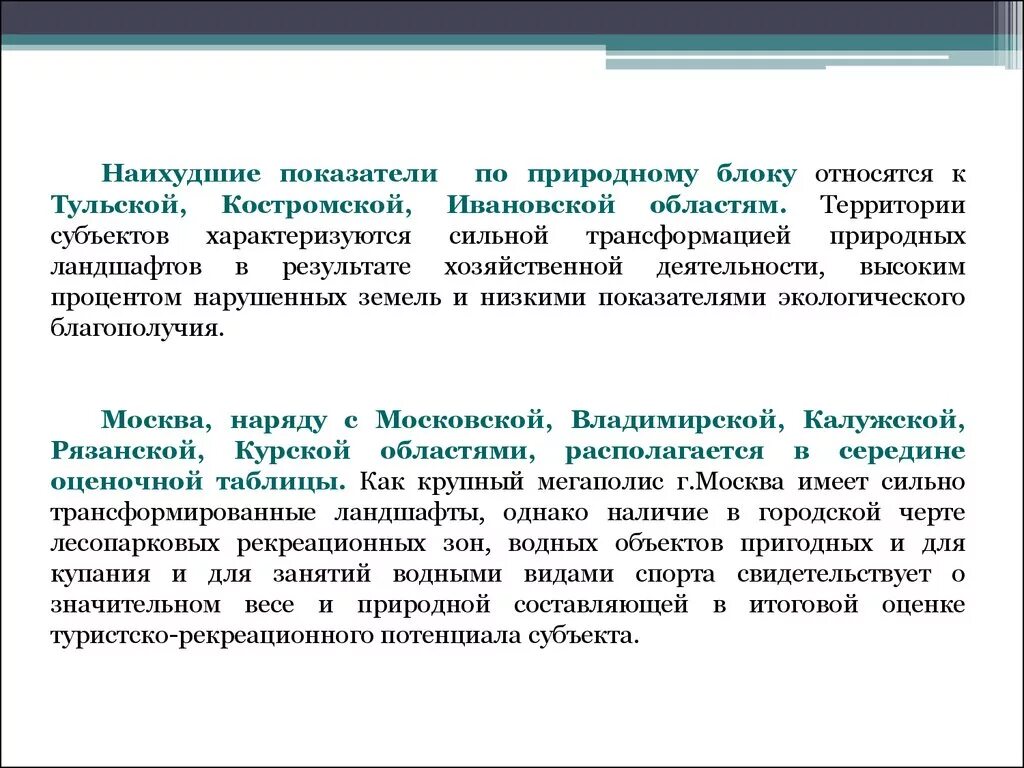 Наихудшие показатели по природному блоку относятся к Тульской, Костромской, Ивановской областям. Территории субъектов характеризуются сильной трансформацией природных ландшафтов в результате хозяйственной деятельности, высоким процентом нарушенных земель и низкими показателями экологического благополучия.

Москва, наряду с Московской, Владимирской, Калужской, Рязанской, Курской областями, располагается в середине оценочной таблицы. Как крупный мегаполис г.Москва имеет сильно трансформированные ландшафты, однако наличие в городской черте лесопарковых рекреационных зон, водных объектов пригодных и для купания и для занятий водными видами спорта свидетельствует о значительном весе и природной составляющей в итоговой оценке туристско-рекреационного потенциала субъекта.